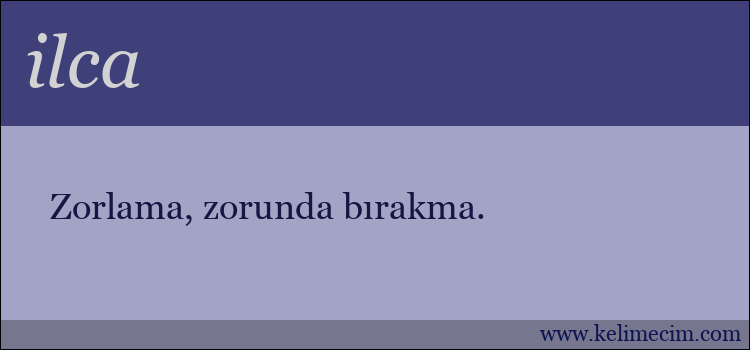 ilca

Zorlama, zorunda bırakma.

www.kelimecim.com